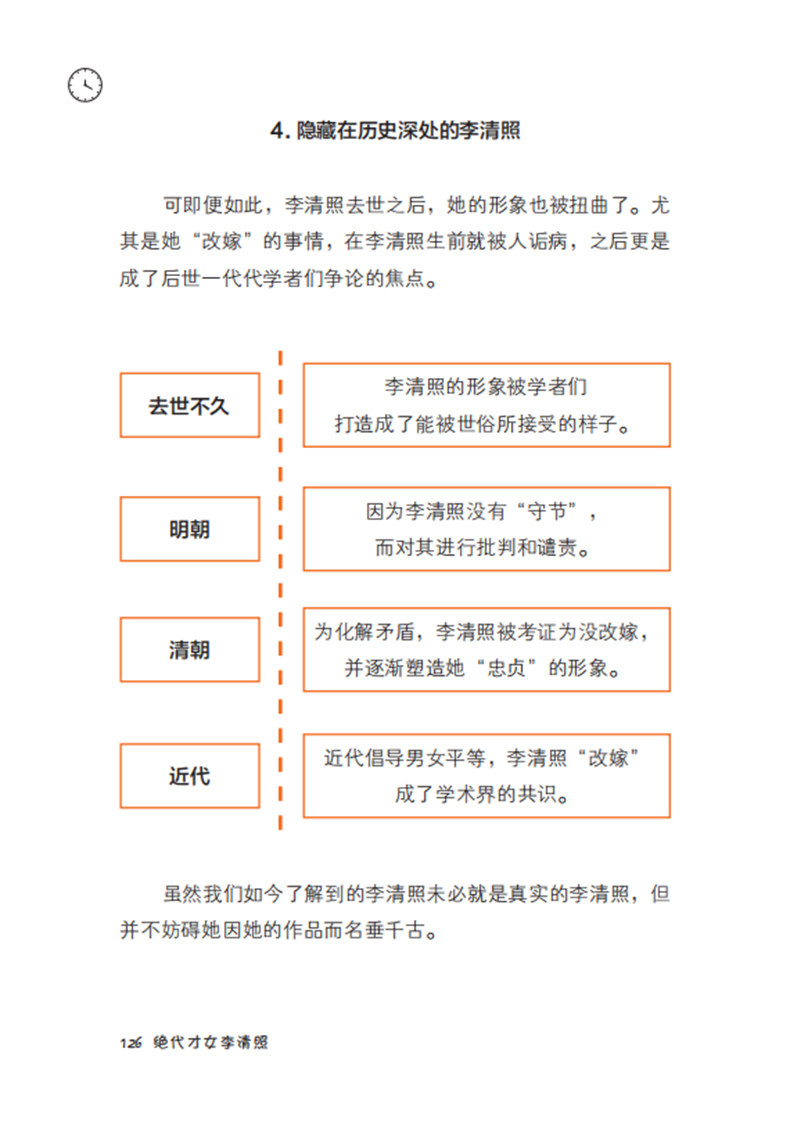 4. 隐藏在历史深处的李清照

可即便如此，李清照去世之后，她的形象也被扭曲了。尤其是她“改嫁”的事情，在李清照生前就被人诟病，之后更是成了后世一代代学者们争论的焦点。

去世不久

李清照的形象被学者们打造成了能被世俗所接受的样子。

明朝

因为李清照没有“守节”，而对其进行批判和谴责。

清朝

为化解矛盾，李清照被考证为没改嫁，并逐渐塑造她“忠贞”的形象。

近代

近代倡导男女平等，李清照“改嫁”成了学术界的共识。

虽然我们如今了解到的李清照未必就是真实的李清照，但并不妨碍她因她的作品而名垂千古。

126 绝代才女李清照